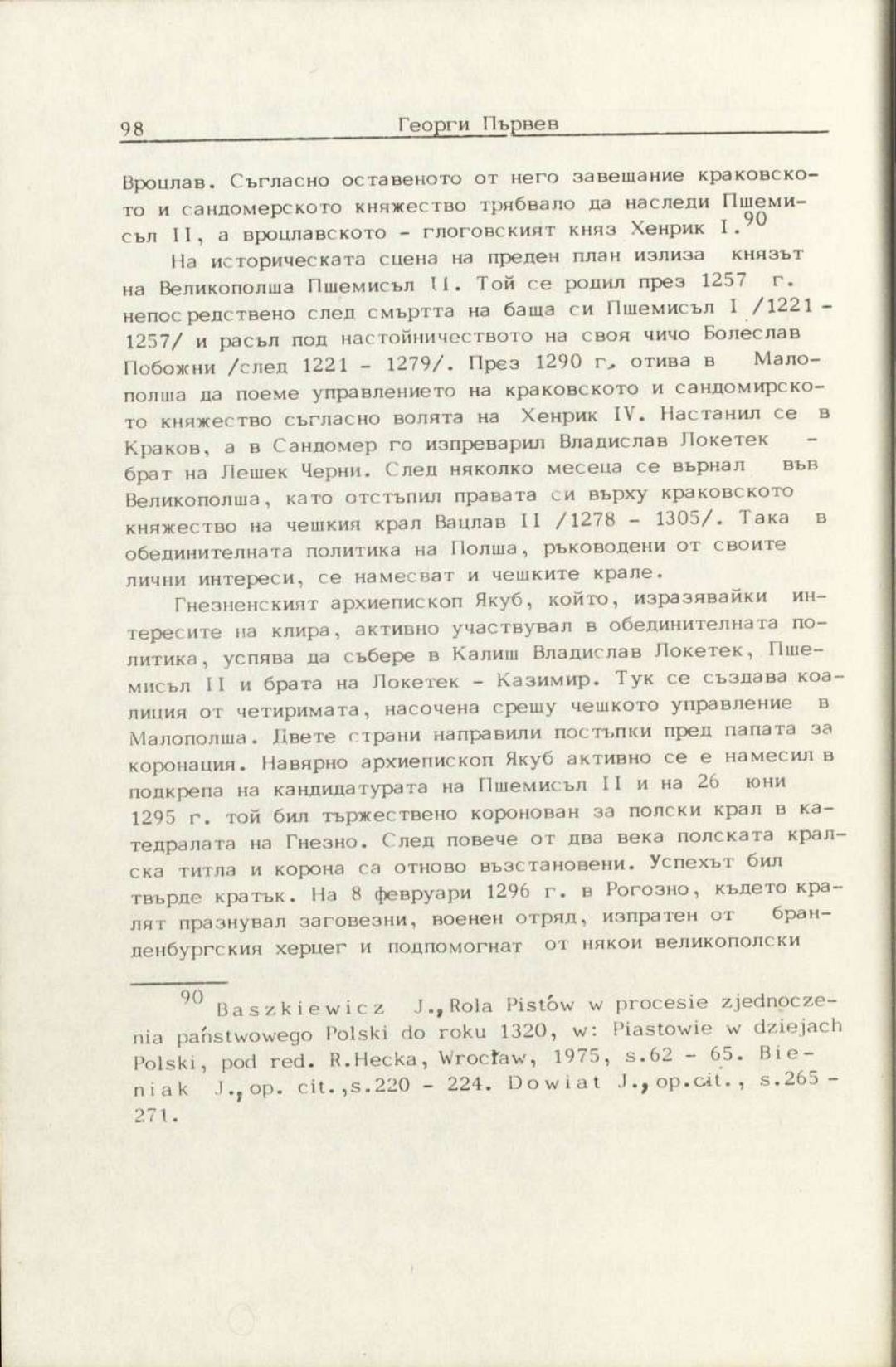 98 Георги Първев

Вроцлав. Съгласно оставеното от него завещание краковското и сандомерското княжество трябвало да наследи Пшемисъл II, а вроцлавското - глоговският княз Хенрик I.$^{90}$

На историческата сцена на преден план излиза князът на Великополша Пшемисъл II. Той се родил през 1257 г. непосредствено след смъртта на баща си Пшемисъл I /1221 - 1257/ и расъл под настойничеството на своя чичо Болеслав Побожни /след 1221 - 1279/. През 1290 г. отива в Малополша да поеме управлението на краковското и сандомирското княжество съгласно волята на Хенрик IV. Настанил се в Краков, а в Сандомер го изпреварил Владислав Локетек - брат на Лешек Черни. След няколко месеца се върнал във Великополша, като отстъпил правата си върху краковското княжество на чешкия крал Вацлав II /1278 - 1305/. Така в обединителната политика на Полша, ръководени от своите лични интереси, се намесват и чешките крале.

Гнезненският архиепископ Якуб, който, изразявайки интересите на клира, активно участвувал в обединителната политика, успява да събере в Калиш Владислав Локетек, Пшемисъл II и брата на Локетек - Казимир. Тук се създава коалиция от четиримата, насочена срещу чешкото управление в Малополша. Двете страни направили постъпки пред папата за коронация. Навярно архиепископ Якуб активно се е намесил в подкрепа на кандидатурата на Пшемисъл II и на 26 юни 1295 г. той бил тържествено коронован за полски крал в катедралата на Гнезно. След повече от два века полската кралска титла и корона са отново възстановени. Успехът бил твърде кратък. На 8 февруари 1296 г. в Рогозно, където кралят празнувал заговезни, военен отряд, изпратен от бранденбургския херцег и подпомогнат от някои великополски

$^{90}$ Baszkiewicz J., Rola Pistów w procesie zjednoczenia państwowego Polski do roku 1320, w: Piastowie w dziejach Polski, pod red. R.Hecka, Wrocław, 1975, s.62 - 65. Bieniak J., op. cit., s.220 - 224. Dowiat J., op.cit., s.265 - 271.